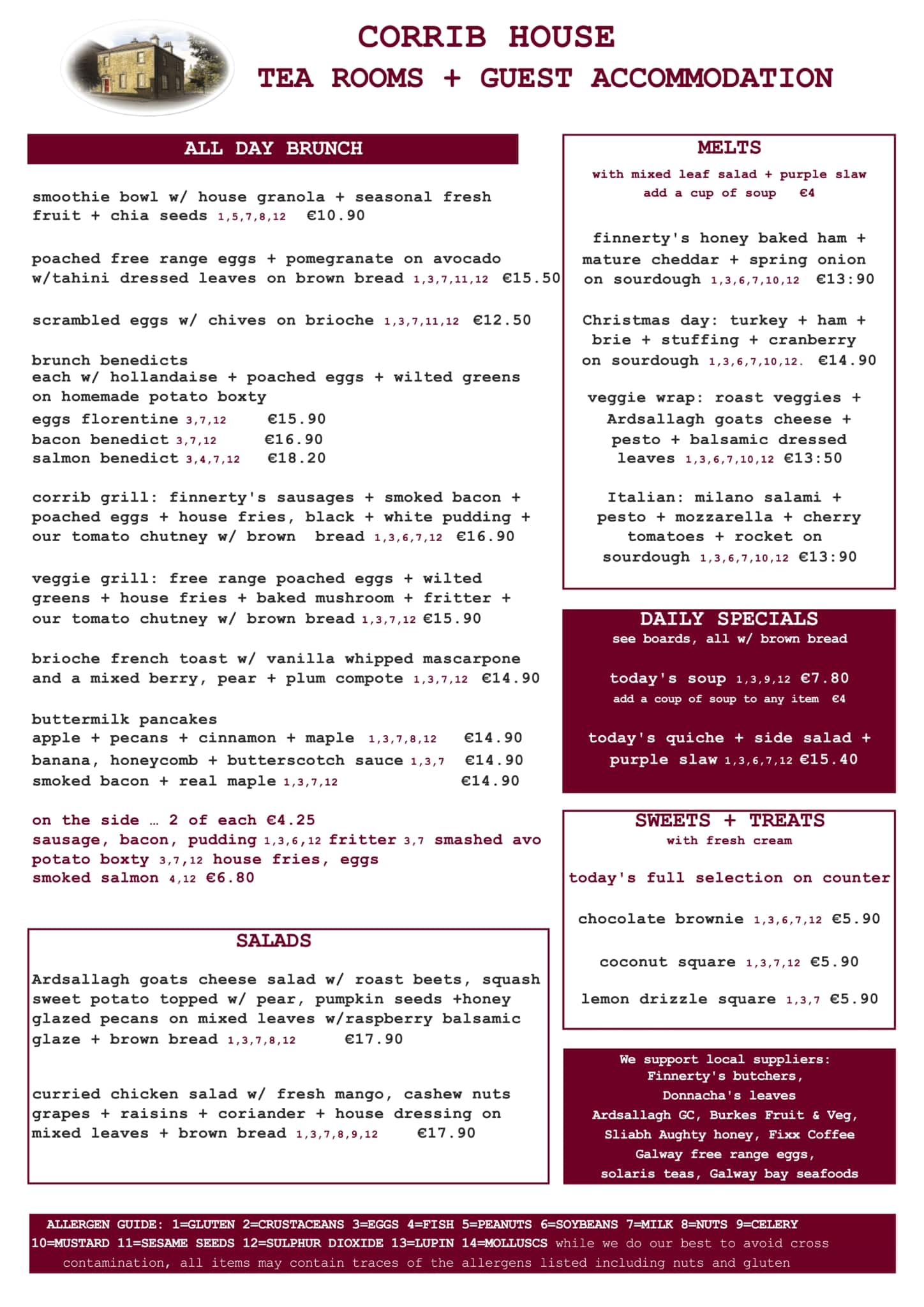 CORRIB HOUSE
TEA ROOMS + GUEST ACCOMMODATION

ALL DAY BRUNCH

smoothie bowl w/ house granola + seasonal fresh fruit + chia seeds 1,5,7,8,12 €10.90

poached free range eggs + pomegranate on avocado w/tahini dressed leaves on brown bread 1,3,7,11,12 €15.50

scrambled eggs w/ chives on brioche 1,3,7,11,12 €12.50

brunch benedicts
each w/ hollandaise + poached eggs + wilted greens on homemade potato boxty
eggs florentine 3,7,12 €15.90
bacon benedict 3,7,12 €16.90
salmon benedict 3,4,7,12 €18.20

corrib grill: finnerty's sausages + smoked bacon + poached eggs + house fries, black + white pudding + our tomato chutney w/ brown bread 1,3,6,7,12 €16.90

veggie grill: free range poached eggs + wilted greens + house fries + baked mushroom + fritter + our tomato chutney w/ brown bread 1,3,7,12 €15.90

brioche french toast w/ vanilla whipped mascarpone and a mixed berry, pear + plum compote 1,3,7,12 €14.90

buttermilk pancakes
apple + pecans + cinnamon + maple 1,3,7,8,12 €14.90
banana, honeycomb + butterscotch sauce 1,3,7 €14.90
smoked bacon + real maple 1,3,7,12 €14.90

on the side … 2 of each €4.25
sausage, bacon, pudding 1,3,6,12 fritter 3,7 smashed avo
potato boxty 3,7,12 house fries, eggs
smoked salmon 4,12 €6.80

SALADS

Ardsallagh goats cheese salad w/ roast beets, squash sweet potato topped w/ pear, pumpkin seeds +honey glazed pecans on mixed leaves w/raspberry balsamic glaze + brown bread 1,3,7,8,12 €17.90

curried chicken salad w/ fresh mango, cashew nuts grapes + raisins + coriander + house dressing on mixed leaves + brown bread 1,3,7,8,9,12 €17.90

MELTS
with mixed leaf salad + purple slaw
add a cup of soup €4

finnerty's honey baked ham + mature cheddar + spring onion on sourdough 1,3,6,7,10,12 €13:90

Christmas day: turkey + ham + brie + stuffing + cranberry on sourdough 1,3,6,7,10,12. €14.90

veggie wrap: roast veggies + Ardsallagh goats cheese + pesto + balsamic dressed leaves 1,3,6,7,10,12 €13:50

Italian: milano salami + pesto + mozzarella + cherry tomatoes + rocket on sourdough 1,3,6,7,10,12 €13:90

DAILY SPECIALS
see boards, all w/ brown bread

today's soup 1,3,9,12 €7.80
add a coup of soup to any item €4

today's quiche + side salad + purple slaw 1,3,6,7,12 €15.40

SWEETS + TREATS
with fresh cream

today's full selection on counter

chocolate brownie 1,3,6,7,12 €5.90

coconut square 1,3,7,12 €5.90

lemon drizzle square 1,3,7 €5.90

We support local suppliers:
Finnerty's butchers,
Donnacha's leaves
Ardsallagh GC, Burkes Fruit & Veg,
Sliabh Aughty honey, Fixx Coffee
Galway free range eggs,
solaris teas, Galway bay seafoods

ALLERGEN GUIDE: 1=GLUTEN 2=CRUSTACEANS 3=EGGS 4=FISH 5=PEANUTS 6=SOYBEANS 7=MILK 8=NUTS 9=CELERY 10=MUSTARD 11=SESAME SEEDS 12=SULPHUR DIOXIDE 13=LUPIN 14=MOLLUSCS while we do our best to avoid cross contamination, all items may contain traces of the allergens listed including nuts and gluten